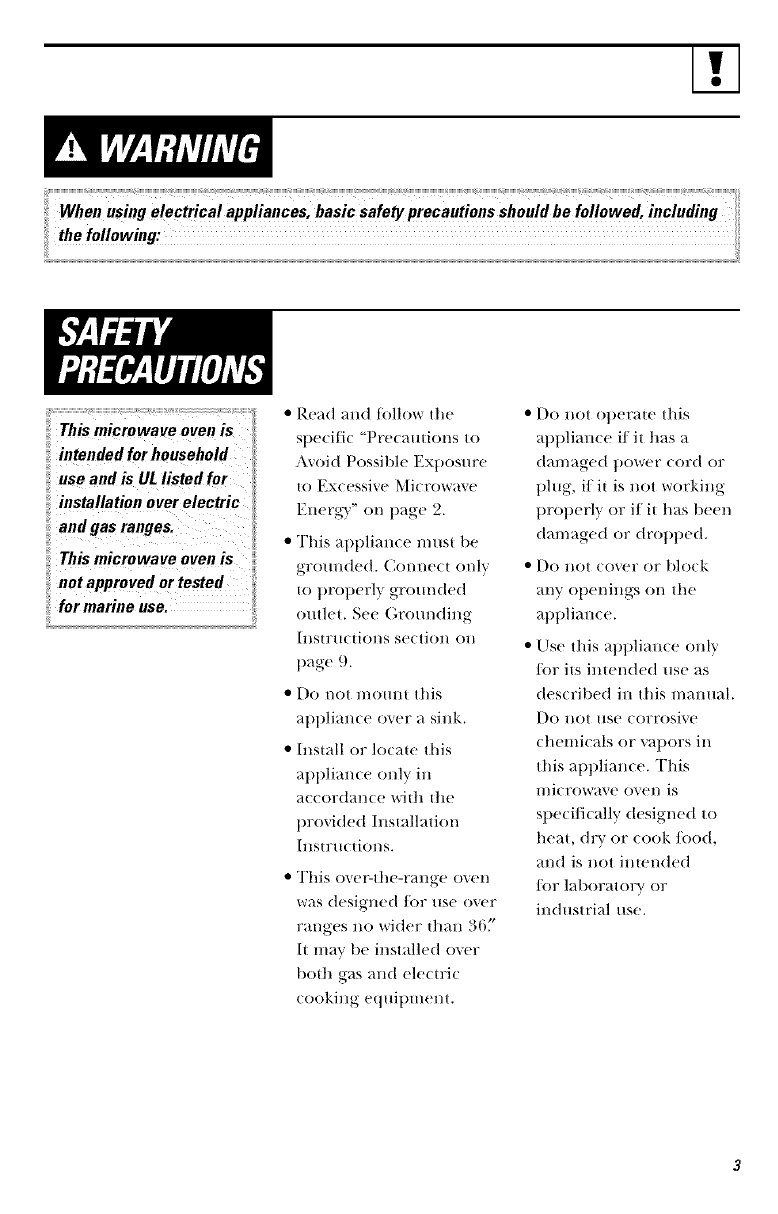 !

WARNING

When using electrical appliances, basic safety precautions should be followed, including the following:

SAFETY PRECAUTIONS

This microwave oven is intended for household use and is UL listed for installation over electric and gas ranges.

This microwave oven is not approved or tested for marine use.

• Read and follow the specific "Precautions to Avoid Possible Exposure to Excessive Microwave Energy" on page 2.

• This appliance must be grounded. Connect only to properly grounded outlet. See Grounding Instructions section on page 9.

• Do not mount this appliance over a sink.

• Install or locate this appliance only in accordance with the provided Installation Instructions.

• This over-the-range oven was designed for use over ranges no wider than 36." It may be installed over both gas and electric cooking equipment.

• Do not operate this appliance if it has a damaged power cord or plug, if it is not working properly or if it has been damaged or dropped.

• Do not cover or block any openings on the appliance.

• Use this appliance only for its intended use as described in this manual. Do not use corrosive chemicals or vapors in this appliance. This microwave oven is specifically designed to heat, dry or cook food, and is not intended for laboratory or industrial use.

3